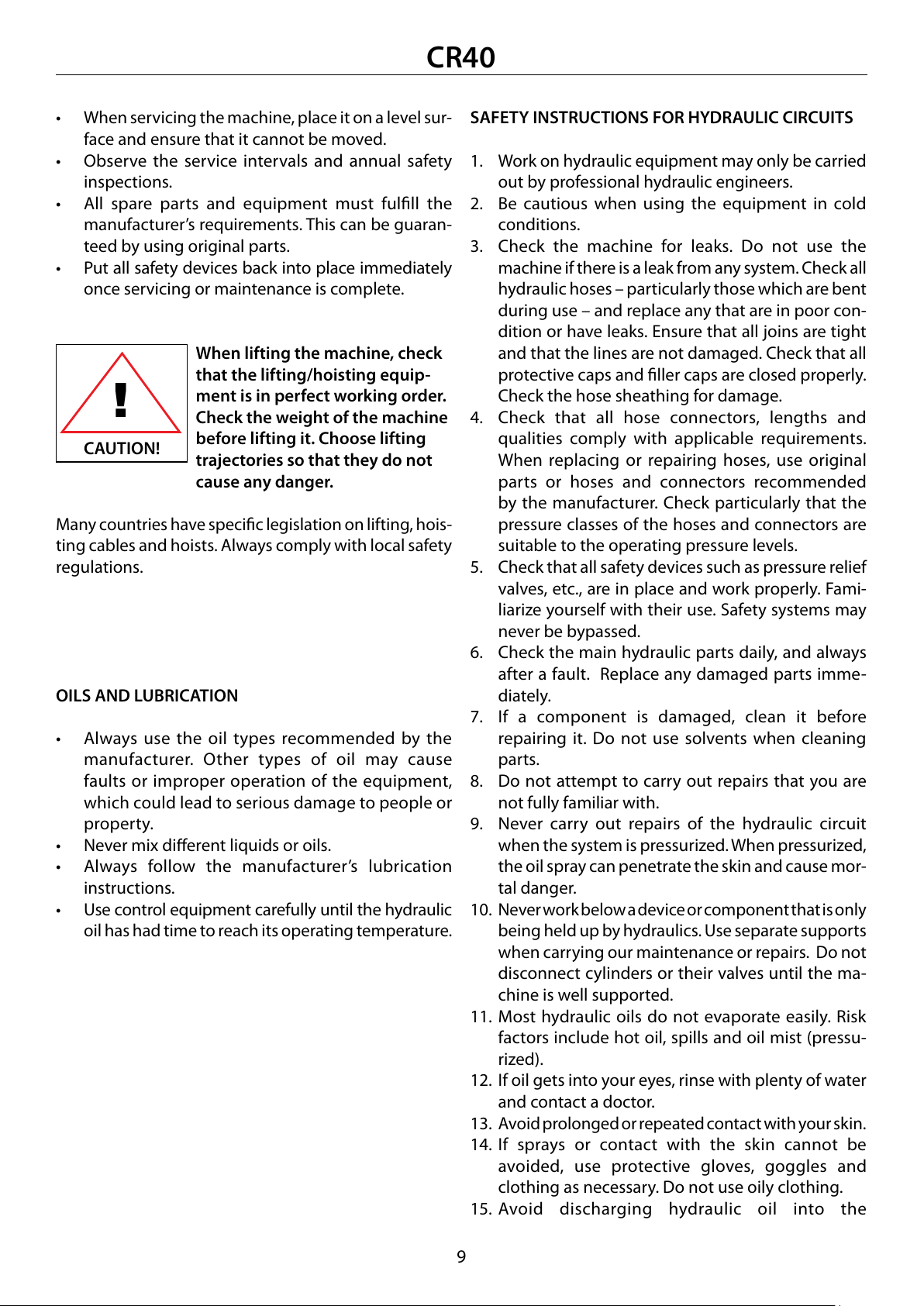 CR40

• When servicing the machine, place it on a level surface and ensure that it cannot be moved.
• Observe the service intervals and annual safety inspections.
• All spare parts and equipment must fulfill the manufacturer's requirements. This can be guaranteed by using original parts.
• Put all safety devices back into place immediately once servicing or maintenance is complete.

!
CAUTION!

When lifting the machine, check that the lifting/hoisting equipment is in perfect working order. Check the weight of the machine before lifting it. Choose lifting trajectories so that they do not cause any danger.

Many countries have specific legislation on lifting, hoisting cables and hoists. Always comply with local safety regulations.

OILS AND LUBRICATION

• Always use the oil types recommended by the manufacturer. Other types of oil may cause faults or improper operation of the equipment, which could lead to serious damage to people or property.
• Never mix different liquids or oils.
• Always follow the manufacturer's lubrication instructions.
• Use control equipment carefully until the hydraulic oil has had time to reach its operating temperature.

SAFETY INSTRUCTIONS FOR HYDRAULIC CIRCUITS

1. Work on hydraulic equipment may only be carried out by professional hydraulic engineers.
2. Be cautious when using the equipment in cold conditions.
3. Check the machine for leaks. Do not use the machine if there is a leak from any system. Check all hydraulic hoses – particularly those which are bent during use – and replace any that are in poor condition or have leaks. Ensure that all joins are tight and that the lines are not damaged. Check that all protective caps and filler caps are closed properly. Check the hose sheathing for damage.
4. Check that all hose connectors, lengths and qualities comply with applicable requirements. When replacing or repairing hoses, use original parts or hoses and connectors recommended by the manufacturer. Check particularly that the pressure classes of the hoses and connectors are suitable to the operating pressure levels.
5. Check that all safety devices such as pressure relief valves, etc., are in place and work properly. Familiarize yourself with their use. Safety systems may never be bypassed.
6. Check the main hydraulic parts daily, and always after a fault. Replace any damaged parts immediately.
7. If a component is damaged, clean it before repairing it. Do not use solvents when cleaning parts.
8. Do not attempt to carry out repairs that you are not fully familiar with.
9. Never carry out repairs of the hydraulic circuit when the system is pressurized. When pressurized, the oil spray can penetrate the skin and cause mortal danger.
10. Never work below a device or component that is only being held up by hydraulics. Use separate supports when carrying our maintenance or repairs. Do not disconnect cylinders or their valves until the machine is well supported.
11. Most hydraulic oils do not evaporate easily. Risk factors include hot oil, spills and oil mist (pressurized).
12. If oil gets into your eyes, rinse with plenty of water and contact a doctor.
13. Avoid prolonged or repeated contact with your skin.
14. If sprays or contact with the skin cannot be avoided, use protective gloves, goggles and clothing as necessary. Do not use oily clothing.
15. Avoid discharging hydraulic oil into the

9